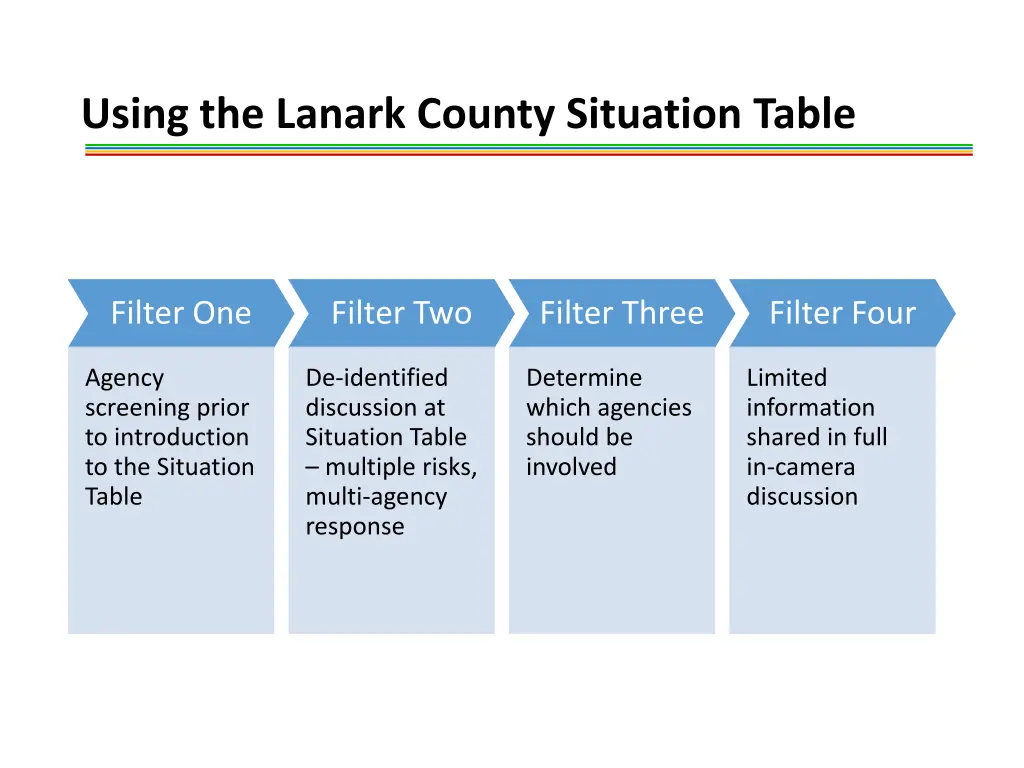 Using the Lanark County Situation Table

Filter One

Agency screening prior to introduction to the Situation Table

Filter Two

De-identified discussion at Situation Table – multiple risks, multi-agency response

Filter Three

Determine which agencies should be involved

Filter Four

Limited information shared in full in-camera discussion